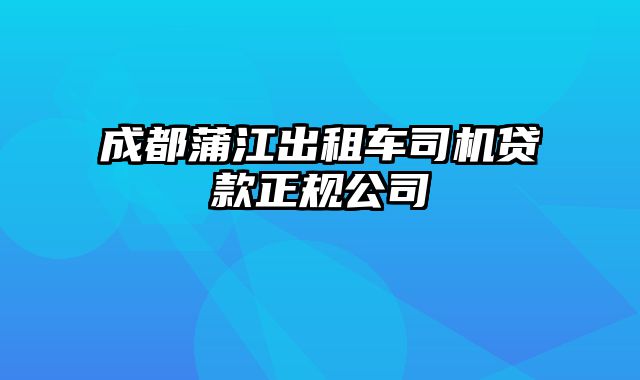 成都蒲江出租车司机贷款正规公司